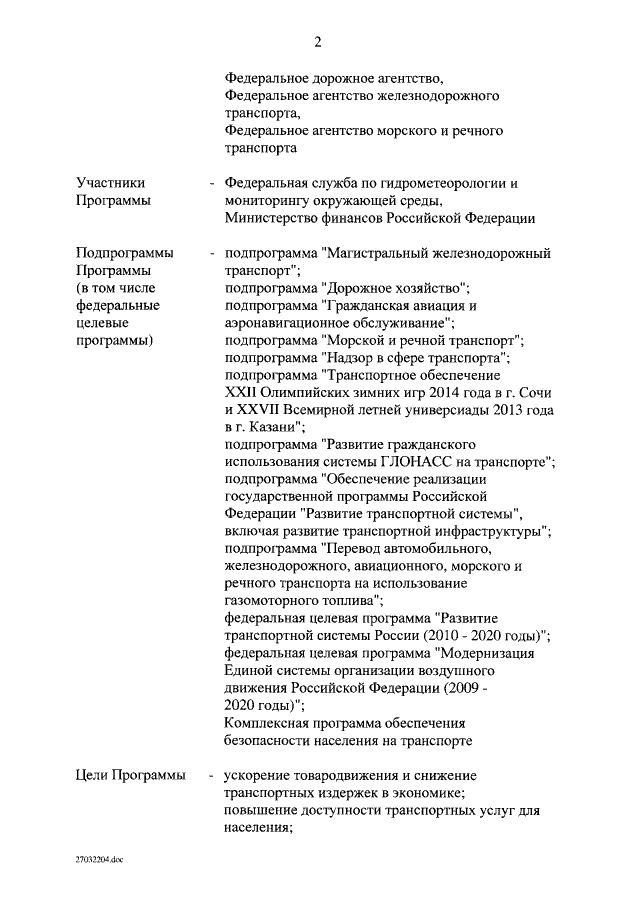 2

Федеральное дорожное агентство,
Федеральное агентство железнодорожного транспорта,
Федеральное агентство морского и речного транспорта

Участники Программы - Федеральная служба по гидрометеорологии и мониторингу окружающей среды,
Министерство финансов Российской Федерации

Подпрограммы Программы (в том числе федеральные целевые программы) - подпрограмма "Магистральный железнодорожный транспорт";
подпрограмма "Дорожное хозяйство";
подпрограмма "Гражданская авиация и аэронавигационное обслуживание";
подпрограмма "Морской и речной транспорт";
подпрограмма "Надзор в сфере транспорта";
подпрограмма "Транспортное обеспечение XXII Олимпийских зимних игр 2014 года в г. Сочи и XXVII Всемирной летней универсиады 2013 года в г. Казани";
подпрограмма "Развитие гражданского использования системы ГЛОНАСС на транспорте";
подпрограмма "Обеспечение реализации государственной программы Российской Федерации "Развитие транспортной системы", включая развитие транспортной инфраструктуры";
подпрограмма "Перевод автомобильного, железнодорожного, авиационного, морского и речного транспорта на использование газомоторного топлива";
федеральная целевая программа "Развитие транспортной системы России (2010 - 2020 годы)";
федеральная целевая программа "Модернизация Единой системы организации воздушного движения Российской Федерации (2009 - 2020 годы)";
Комплексная программа обеспечения безопасности населения на транспорте

Цели Программы - ускорение товародвижения и снижение транспортных издержек в экономике;
повышение доступности транспортных услуг для населения;

27032204.doc